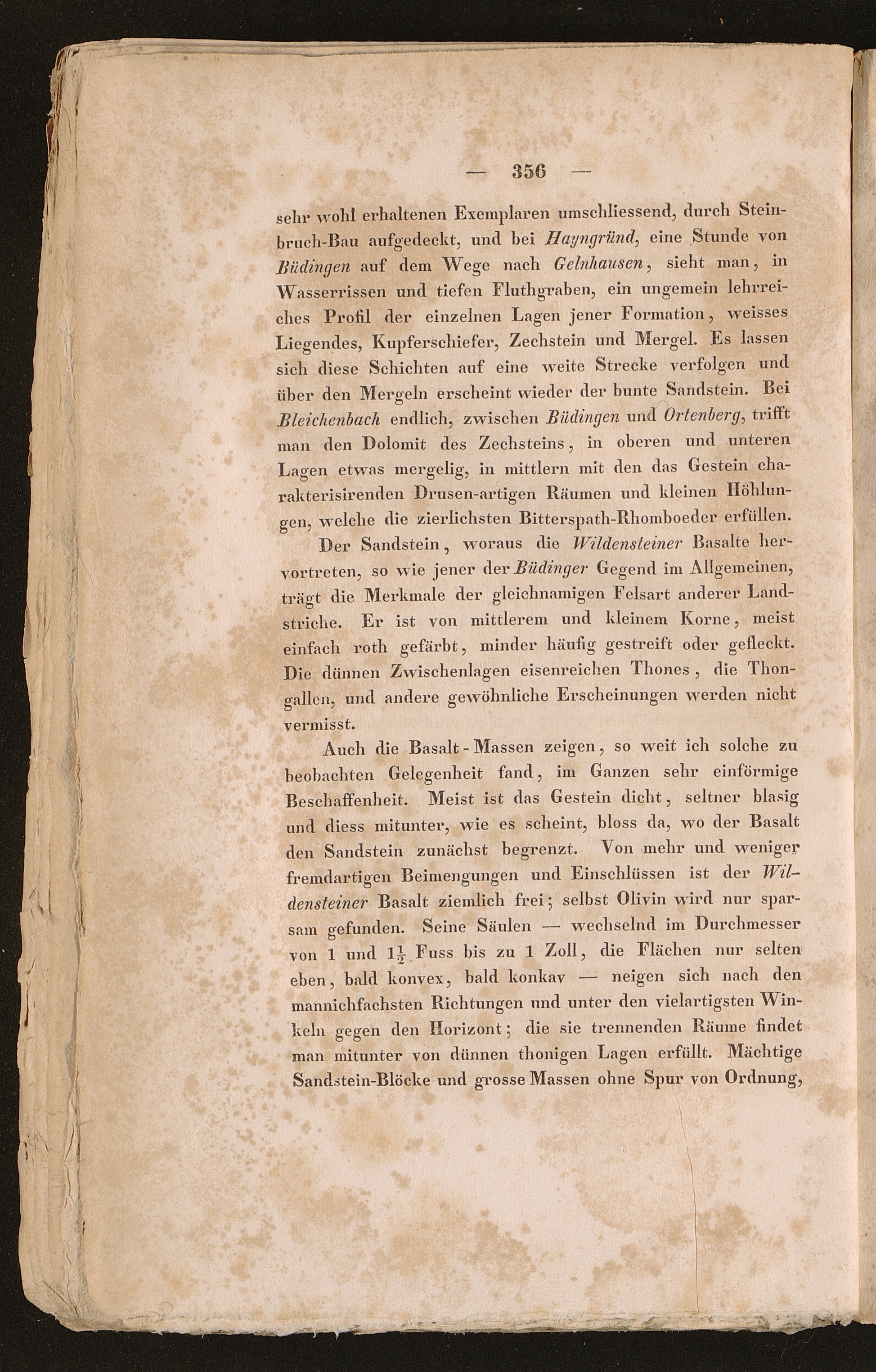 — 356 —

sehr wohl erhaltenen Exemplaren umschliessend, durch Steinbruch-Bau aufgedeckt, und bei Hayngründ, eine Stunde von Büdingen auf dem Wege nach Gelnhausen, sieht man, in Wasserrissen und tiefen Fluthgraben, ein ungemein lehrreiches Profil der einzelnen Lagen jener Formation, weisses Liegendes, Kupferschiefer, Zechstein und Mergel. Es lassen sich diese Schichten auf eine weite Strecke verfolgen und über den Mergeln erscheint wieder der bunte Sandstein. Bei Bleichenbach endlich, zwischen Büdingen und Ortenberg, trifft man den Dolomit des Zechsteins, in oberen und unteren Lagen etwas mergelig, in mittlern mit den das Gestein charakterisirenden Drusen-artigen Räumen und kleinen Höhlungen, welche die zierlichsten Bitterspath-Rhomboeder erfüllen.

Der Sandstein, woraus die Wildensteiner Basalte hervortreten, so wie jener der Büdinger Gegend im Allgemeinen, trägt die Merkmale der gleichnamigen Felsart anderer Landstriche. Er ist von mittlerem und kleinem Korne, meist einfach roth gefärbt, minder häufig gestreift oder gefleckt. Die dünnen Zwischenlagen eisenreichen Thones, die Thongallen, und andere gewöhnliche Erscheinungen werden nicht vermisst.

Auch die Basalt-Massen zeigen, so weit ich solche zu beobachten Gelegenheit fand, im Ganzen sehr einförmige Beschaffenheit. Meist ist das Gestein dicht, seltner blasig und diess mitunter, wie es scheint, bloss da, wo der Basalt den Sandstein zunächst begrenzt. Von mehr und weniger fremdartigen Beimengungen und Einschlüssen ist der Wildensteiner Basalt ziemlich frei; selbst Olivin wird nur sparsam gefunden. Seine Säulen — wechselnd im Durchmesser von 1 und $1\frac{1}{2}$ Fuss bis zu 1 Zoll, die Flächen nur selten eben, bald konvex, bald konkav — neigen sich nach den mannichfachsten Richtungen und unter den vielartigsten Winkeln gegen den Horizont; die sie trennenden Räume findet man mitunter von dünnen thonigen Lagen erfüllt. Mächtige Sandstein-Blöcke und grosse Massen ohne Spur von Ordnung,